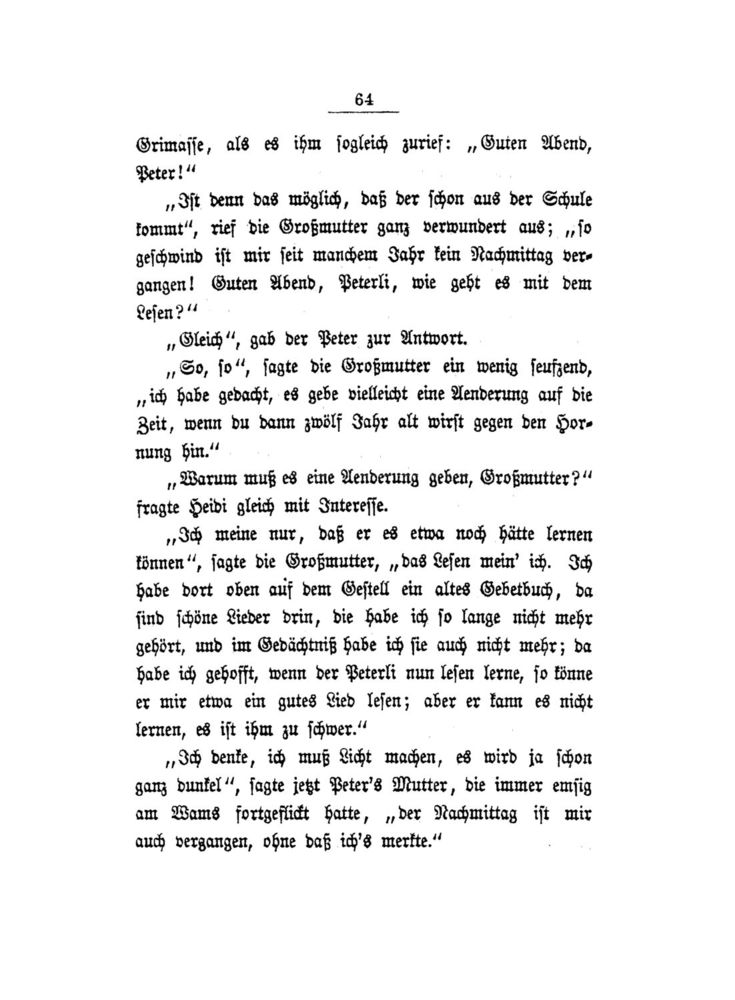 64

Grimasse, als es ihm sogleich zurief: „Guten Abend, Peter!“

„Ist denn das möglich, daß der schon aus der Schule kommt“, rief die Großmutter ganz verwundert aus; „so geschwind ist mir seit manchem Jahr kein Nachmittag vergangen! Guten Abend, Peterli, wie geht es mit dem Lesen?“

„Gleich“, gab der Peter zur Antwort.

„So, so“, sagte die Großmutter ein wenig seufzend, „ich habe gedacht, es gebe vielleicht eine Aenderung auf die Zeit, wenn du dann zwölf Jahr alt wirst gegen den Hornung hin.“

„Warum muß es eine Aenderung geben, Großmutter?“ fragte Heidi gleich mit Interesse.

„Ich meine nur, daß er es etwa noch hätte lernen können“, sagte die Großmutter, „das Lesen mein' ich. Ich habe dort oben auf dem Gestell ein altes Gebetbuch, da sind schöne Lieder drin, die habe ich so lange nicht mehr gehört, und im Gedächtniß habe ich sie auch nicht mehr; da habe ich gehofft, wenn der Peterli nun lesen lerne, so könne er mir etwa ein gutes Lied lesen; aber er kann es nicht lernen, es ist ihm zu schwer.“

„Ich denke, ich muß Licht machen, es wird ja schon ganz dunkel“, sagte jetzt Peter's Mutter, die immer emsig am Wams fortgeflickt hatte, „der Nachmittag ist mir auch vergangen, ohne daß ich's merkte.“